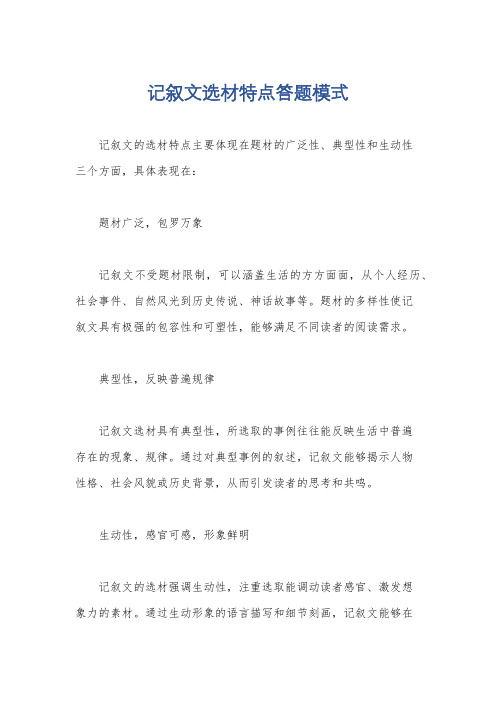 记叙文选材特点答题模式

记叙文的选材特点主要体现在题材的广泛性、典型性和生动性三个方面，具体表现在：

题材广泛，包罗万象

记叙文不受题材限制，可以涵盖生活的方方面面，从个人经历、社会事件、自然风光到历史传说、神话故事等。题材的多样性使记叙文具有极强的包容性和可塑性，能够满足不同读者的阅读需求。

典型性，反映普遍规律

记叙文选材具有典型性，所选取的事例往往能反映生活中普遍存在的现象、规律。通过对典型事例的叙述，记叙文能够揭示人物性格、社会风貌或历史背景，从而引发读者的思考和共鸣。

生动性，感官可感，形象鲜明

记叙文的选材强调生动性，注重选取能调动读者感官、激发想象力的素材。通过生动形象的语言描写和细节刻画，记叙文能够在